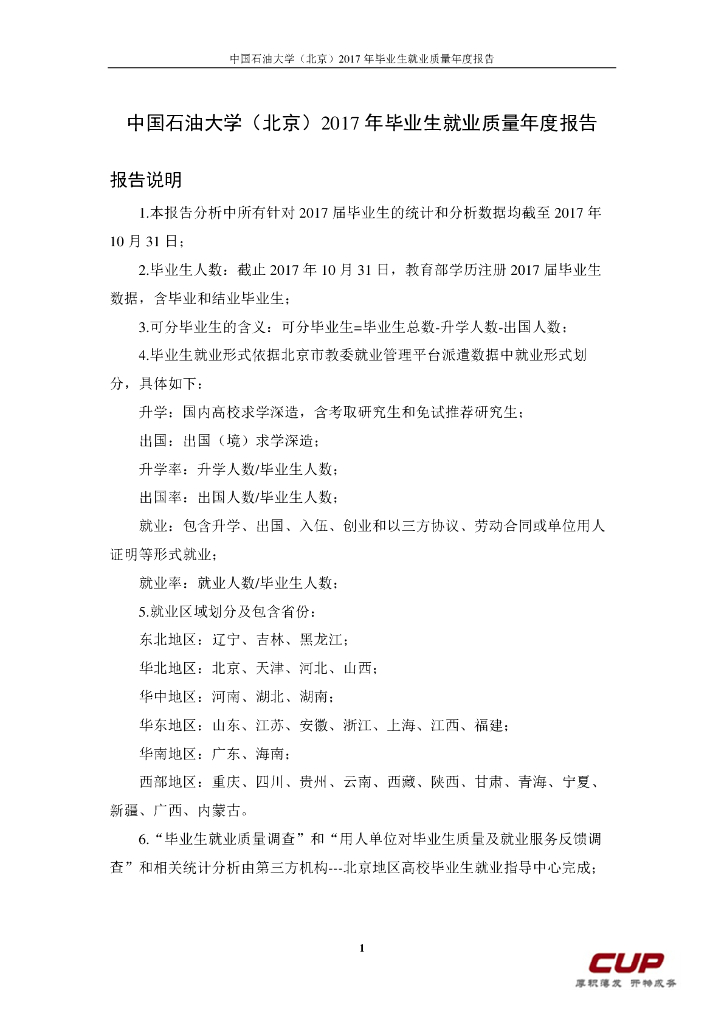 中国石油大学（北京）2017 年毕业生就业质量年度报告

中国石油大学（北京）2017 年毕业生就业质量年度报告

报告说明

1.本报告分析中所有针对 2017 届毕业生的统计和分析数据均截至 2017 年 10 月 31 日；

2.毕业生人数：截止 2017 年 10 月 31 日，教育部学历注册 2017 届毕业生数据，含毕业和结业毕业生；

3.可分毕业生的含义：可分毕业生=毕业生总数-升学人数-出国人数；

4.毕业生就业形式依据北京市教委就业管理平台派遣数据中就业形式划分，具体如下：

升学：国内高校求学深造，含考取研究生和免试推荐研究生；

出国：出国（境）求学深造；

升学率：升学人数/毕业生人数；

出国率：出国人数/毕业生人数；

就业：包含升学、出国、入伍、创业和以三方协议、劳动合同或单位用人证明等形式就业；

就业率：就业人数/毕业生人数；

5.就业区域划分及包含省份：

东北地区：辽宁、吉林、黑龙江；

华北地区：北京、天津、河北、山西；

华中地区：河南、湖北、湖南；

华东地区：山东、江苏、安徽、浙江、上海、江西、福建；

华南地区：广东、海南；

西部地区：重庆、四川、贵州、云南、西藏、陕西、甘肃、青海、宁夏、新疆、广西、内蒙古。

6.“毕业生就业质量调查”和“用人单位对毕业生质量及就业服务反馈调查”和相关统计分析由第三方机构---北京地区高校毕业生就业指导中心完成；

1

CUP
厚积薄发 开物成务